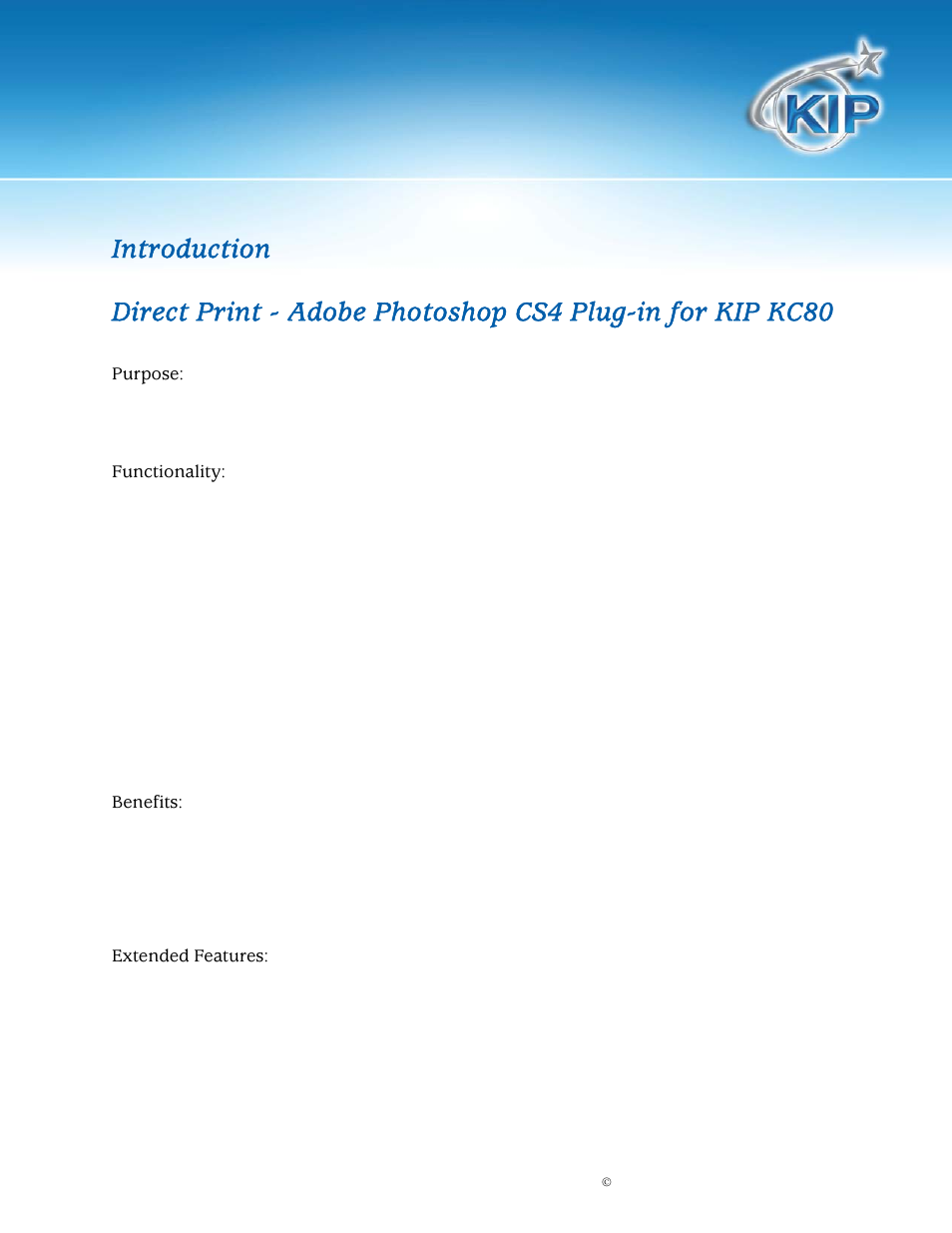 KIP

Introduction

Direct Print - Adobe Photoshop CS4 Plug-in for KIP KC80

Purpose:

Functionality:

Benefits:

Extended Features:

©